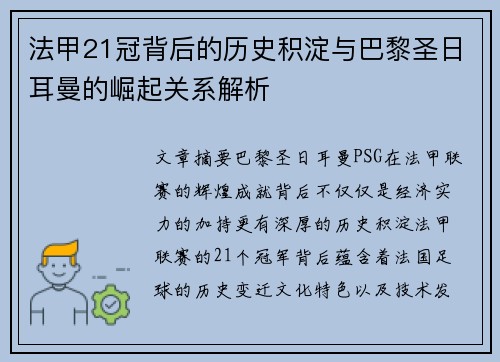 法甲21冠背后的历史积淀与巴黎圣日耳曼的崛起关系解析

文章摘要巴黎圣日耳曼PSG在法甲联赛的辉煌成就背后不仅仅是经济实力的加持更有深厚的历史积淀法甲联赛的21个冠军背后蕴含着法国足球的历史变迁文化特色以及技术发